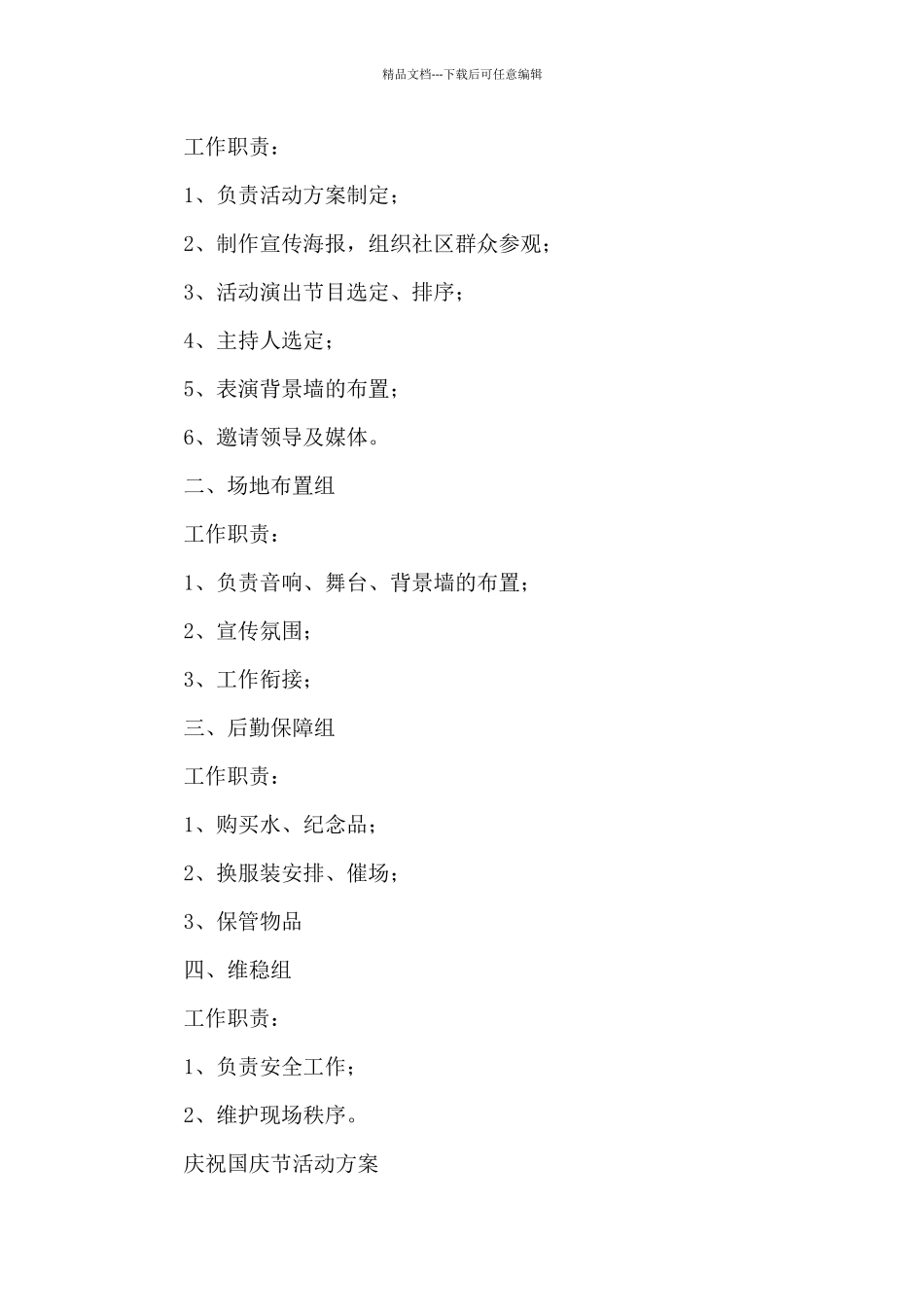 精品文档---下载后可任意编辑

工作职责：

1、负责活动方案制定；

2、制作宣传海报，组织社区群众参观；

3、活动演出节目选定、排序；

4、主持人选定；

5、表演背景墙的布置；

6、邀请领导及媒体。

二、场地布置组

工作职责：

1、负责音响、舞台、背景墙的布置；

2、宣传氛围；

3、工作衔接；

三、后勤保障组

工作职责：

1、购买水、纪念品；

2、换服装安排、催场；

3、保管物品

四、维稳组

工作职责：

1、负责安全工作；

2、维护现场秩序。

庆祝国庆节活动方案